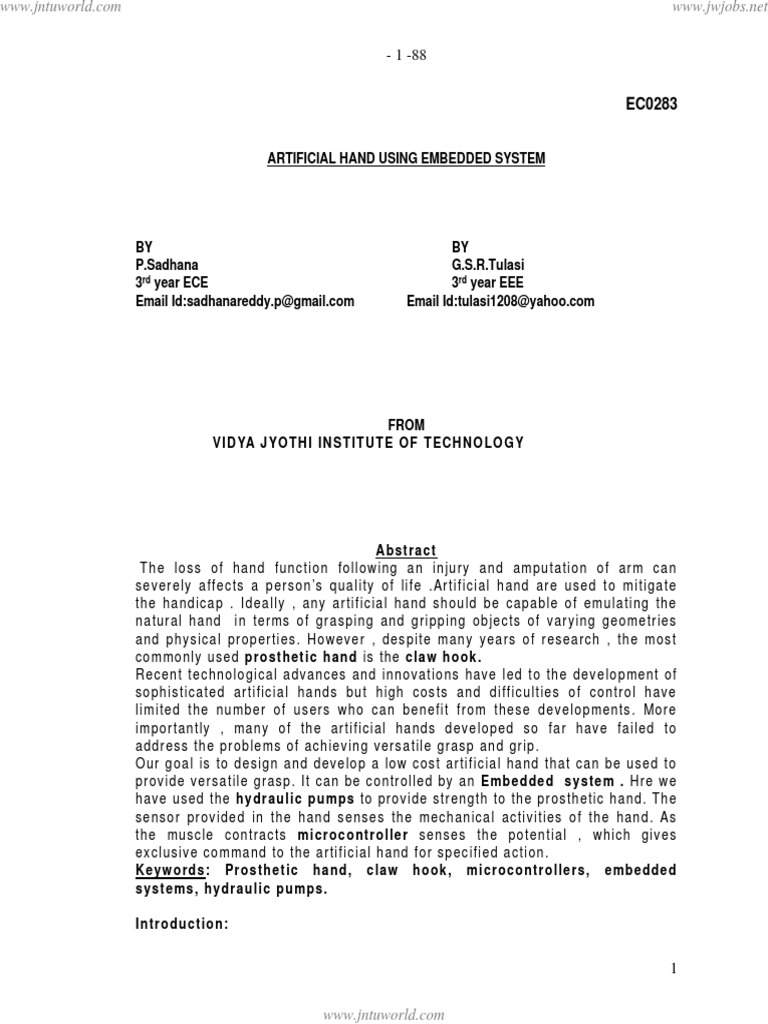 www.jntuworld.com

www.jwjobs.net

- 1 -88

EC0283

ARTIFICIAL HAND USING EMBEDDED SYSTEM

BY
P.Sadhana
3rd year ECE
Email Id:sadhanareddy.p@gmail.com

BY
G.S.R.Tulasi
3rd year EEE
Email Id:tulasi1208@yahoo.com

FROM
VIDYA JYOTHI INSTITUTE OF TECHNOLOGY

Abstract

The loss of hand function following an injury and amputation of arm can severely affects a person's quality of life .Artificial hand are used to mitigate the handicap . Ideally , any artificial hand should be capable of emulating the natural hand in terms of grasping and gripping objects of varying geometries and physical properties. However , despite many years of research , the most commonly used prosthetic hand is the claw hook.
Recent technological advances and innovations have led to the development of sophisticated artificial hands but high costs and difficulties of control have limited the number of users who can benefit from these developments. More importantly , many of the artificial hands developed so far have failed to address the problems of achieving versatile grasp and grip.
Our goal is to design and develop a low cost artificial hand that can be used to provide versatile grasp. It can be controlled by an Embedded system . Hre we have used the hydraulic pumps to provide strength to the prosthetic hand. The sensor provided in the hand senses the mechanical activities of the hand. As the muscle contracts microcontroller senses the potential , which gives exclusive command to the artificial hand for specified action.
Keywords: Prosthetic hand, claw hook, microcontrollers, embedded systems, hydraulic pumps.

Introduction:

1

www.jntuworld.com